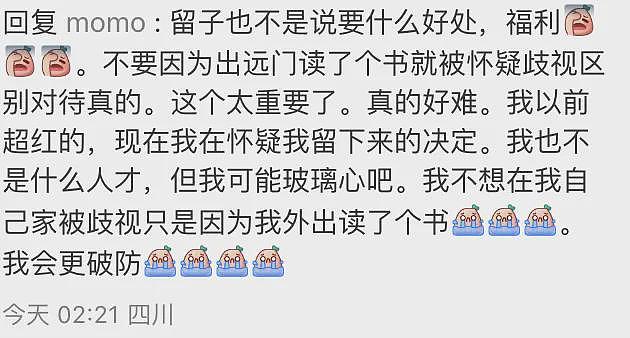 回复 momo：留子也不是说要什么好处，福利。不要因为出远门读了个书就被怀疑歧视区别对待真的。这个太重要了。真的好难。我以前超红的，现在我在怀疑我留下来的决定。我也不是什么人才，但我可能玻璃心吧。我不想在我自己家被歧视只是因为我外出读了个书。我会更破防

今天 02:21 四川